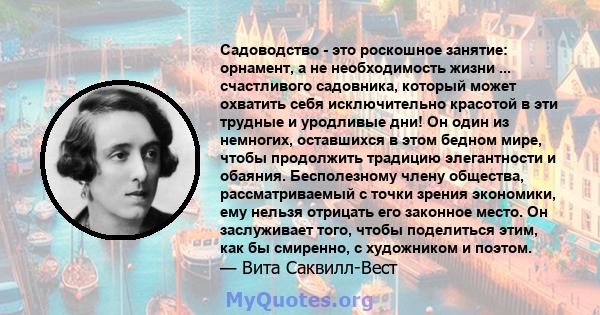 Садоводство - это роскошное занятие: орнамент, а не необходимость жизни ... счастливого садовника, который может охватить себя исключительно красотой в эти трудные и уродливые дни! Он один из немногих, оставшихся в этом бедном мире, чтобы продолжить традицию элегантности и обаяния. Бесполезному члену общества, рассматриваемый с точки зрения экономики, ему нельзя отрицать его законное место. Он заслуживает того, чтобы поделиться этим, как бы смиренно, с художником и поэтом.
— Вита Саквилл-Вест

MyQuotes.org